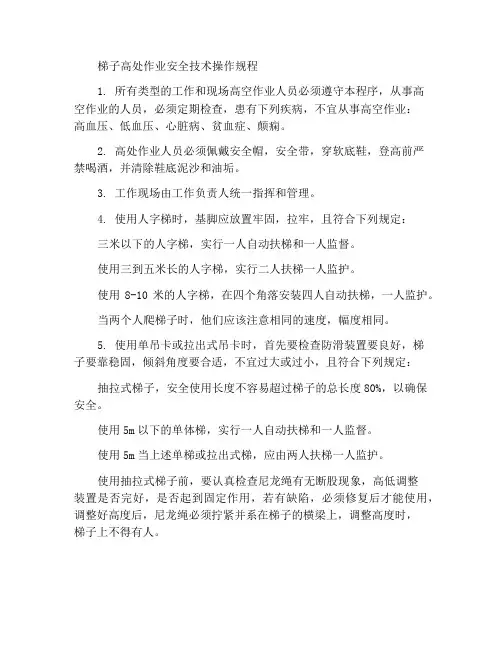 梯子高处作业安全技术操作规程

1. 所有类型的工作和现场高空作业人员必须遵守本程序，从事高空作业的人员，必须定期检查，患有下列疾病，不宜从事高空作业：高血压、低血压、心脏病、贫血症、癫痫。

2. 高处作业人员必须佩戴安全帽，安全带，穿软底鞋，登高前严禁喝酒，并清除鞋底泥沙和油垢。

3. 工作现场由工作负责人统一指挥和管理。

4. 使用人字梯时，基脚应放置牢固，拉牢，且符合下列规定：

三米以下的人字梯，实行一人自动扶梯和一人监督。

使用三到五米长的人字梯，实行二人扶梯一人监护。

使用 8-10 米的人字梯，在四个角落安装四人自动扶梯，一人监护。

当两个人爬梯子时，他们应该注意相同的速度，幅度相同。

5. 使用单吊卡或拉出式吊卡时，首先要检查防滑装置要良好，梯子要靠稳固，倾斜角度要合适，不宜过大或过小，且符合下列规定：

抽拉式梯子，安全使用长度不容易超过梯子的总长度 80%，以确保安全。

使用 5m 以下的单体梯，实行一人自动扶梯和一人监督。

使用 5m 当上述单梯或拉出式梯，应由两人扶梯一人监护。

使用抽拉式梯子前，要认真检查尼龙绳有无断股现象，高低调整装置是否完好，是否起到固定作用，若有缺陷，必须修复后才能使用，调整好高度后，尼龙绳必须拧紧并系在梯子的横梁上，调整高度时，梯子上不得有人。